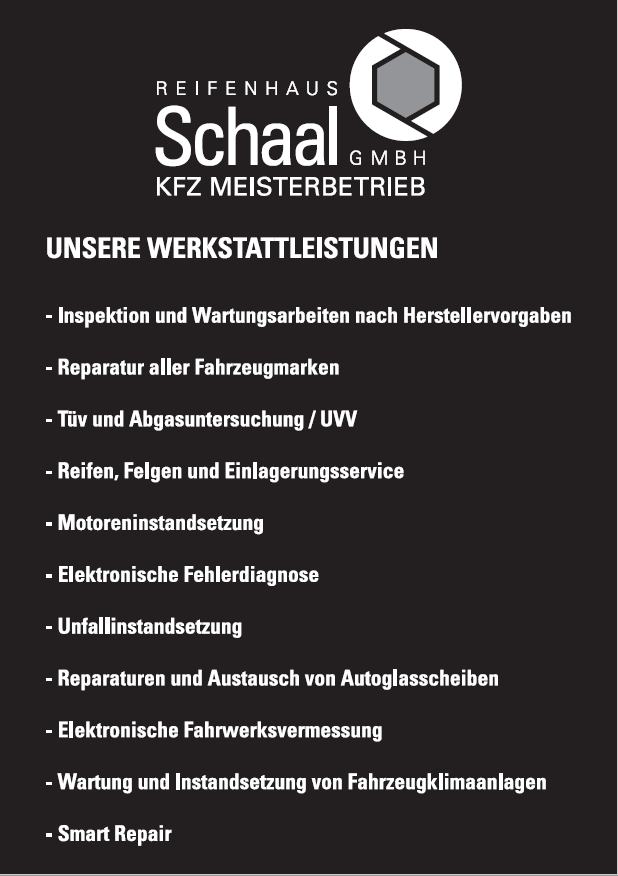 REIFENHAUS
Schaal GMBH
KFZ MEISTERBETRIEB

UNSERE WERKSTATTLEISTUNGEN

- Inspektion und Wartungsarbeiten nach Herstellervorgaben

- Reparatur aller Fahrzeugmarken

- Tüv und Abgasuntersuchung / UVV

- Reifen, Felgen und Einlagerungsservice

- Motoreninstandsetzung

- Elektronische Fehlerdiagnose

- Unfallinstandsetzung

- Reparaturen und Austausch von Autoglasscheiben

- Elektronische Fahrwerksvermessung

- Wartung und Instandsetzung von Fahrzeugklimaanlagen

- Smart Repair